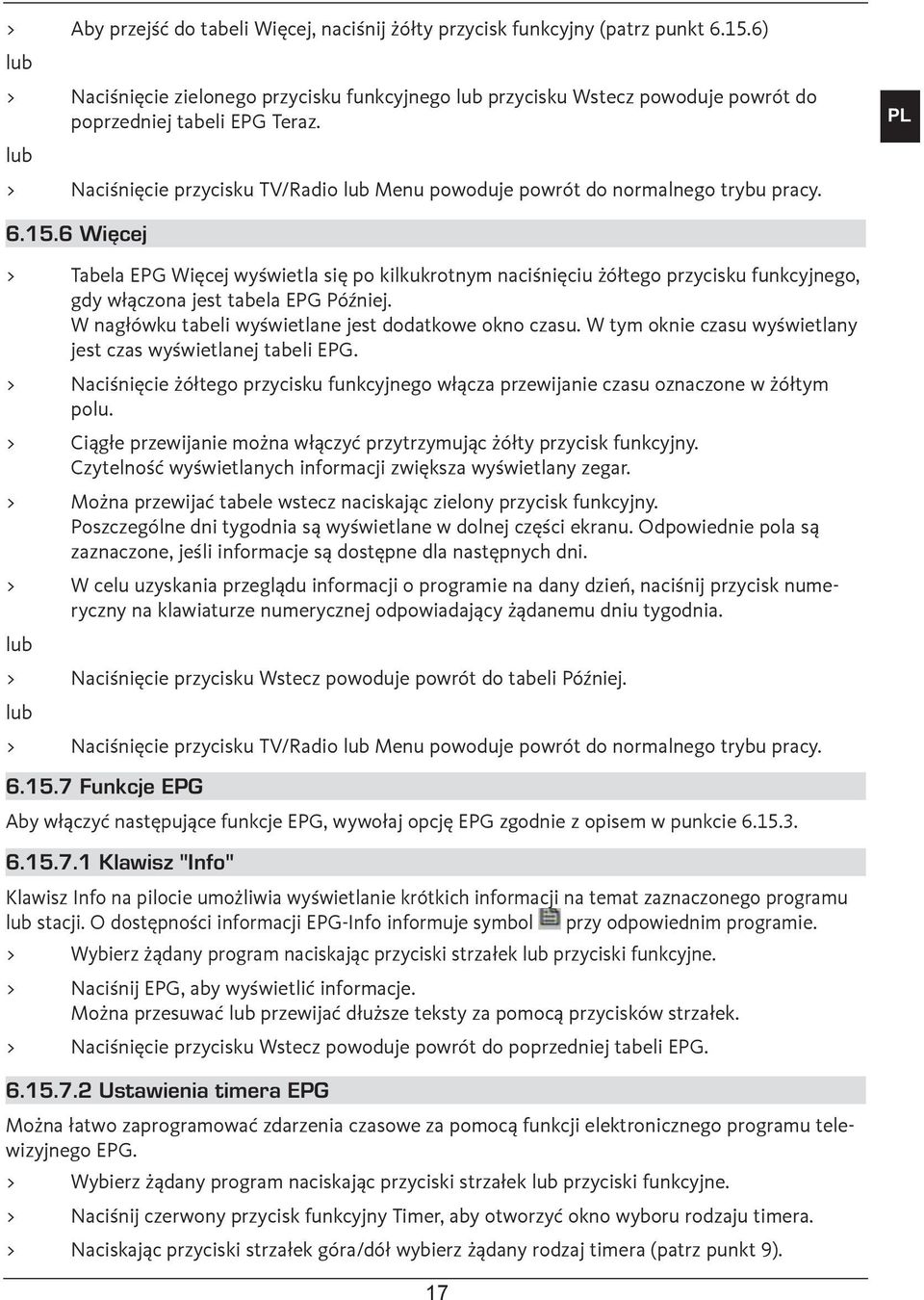 > Aby przejść do tabeli Więcej, naciśnij żółty przycisk funkcyjny (patrz punkt 6.15.6)

lub

> Naciśnięcie zielonego przycisku funkcyjnego lub przycisku Wstecz powoduje powrót do poprzedniej tabeli EPG Teraz.

PL

lub

> Naciśnięcie przycisku TV/Radio lub Menu powoduje powrót do normalnego trybu pracy.

6.15.6 Więcej

> Tabela EPG Więcej wyświetla się po kilkukrotnym naciśnięciu żółtego przycisku funkcyjnego, gdy włączona jest tabela EPG Później.
W nagłówku tabeli wyświetlane jest dodatkowe okno czasu. W tym oknie czasu wyświetlany jest czas wyświetlanej tabeli EPG.

> Naciśnięcie żółtego przycisku funkcyjnego włącza przewijanie czasu oznaczone w żółtym polu.

> Ciągłe przewijanie można włączyć przytrzymując żółty przycisk funkcyjny.
Czytelność wyświetlanych informacji zwiększa wyświetlany zegar.

> Można przewijać tabele wstecz naciskając zielony przycisk funkcyjny.
Poszczególne dni tygodnia są wyświetlane w dolnej części ekranu. Odpowiednie pola są zaznaczone, jeśli informacje są dostępne dla następnych dni.

> W celu uzyskania przeglądu informacji o programie na dany dzień, naciśnij przycisk numeryczny na klawiaturze numerycznej odpowiadający żądanemu dniu tygodnia.

lub

> Naciśnięcie przycisku Wstecz powoduje powrót do tabeli Później.

lub

> Naciśnięcie przycisku TV/Radio lub Menu powoduje powrót do normalnego trybu pracy.

6.15.7 Funkcje EPG

Aby włączyć następujące funkcje EPG, wywołaj opcję EPG zgodnie z opisem w punkcie 6.15.3.

6.15.7.1 Klawisz "Info"

Klawisz Info na pilocie umożliwia wyświetlanie krótkich informacji na temat zaznaczonego programu lub stacji. O dostępności informacji EPG-Info informuje symbol przy odpowiednim programie.

> Wybierz żądany program naciskając przyciski strzałek lub przyciski funkcyjne.

> Naciśnij EPG, aby wyświetlić informacje.
Można przesuwać lub przewijać dłuższe teksty za pomocą przycisków strzałek.

> Naciśnięcie przycisku Wstecz powoduje powrót do poprzedniej tabeli EPG.

6.15.7.2 Ustawienia timera EPG

Można łatwo zaprogramować zdarzenia czasowe za pomocą funkcji elektronicznego programu telewizyjnego EPG.

> Wybierz żądany program naciskając przyciski strzałek lub przyciski funkcyjne.

> Naciśnij czerwony przycisk funkcyjny Timer, aby otworzyć okno wyboru rodzaju timera.

> Naciskając przyciski strzałek góra/dół wybierz żądany rodzaj timera (patrz punkt 9).

17